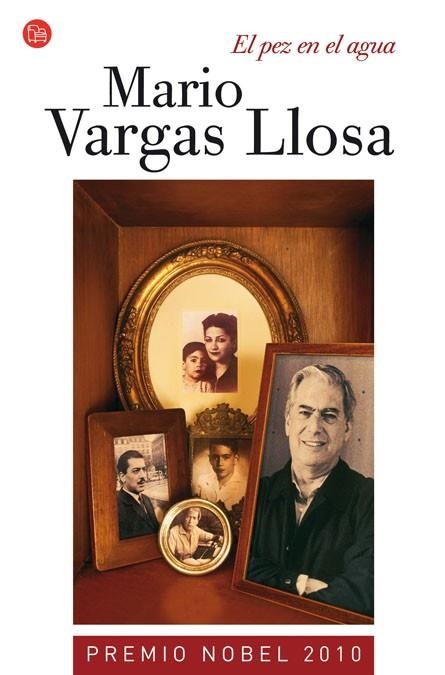 El pez en el agua

Mario
Vargas Llosa

PREMIO NOBEL 2010